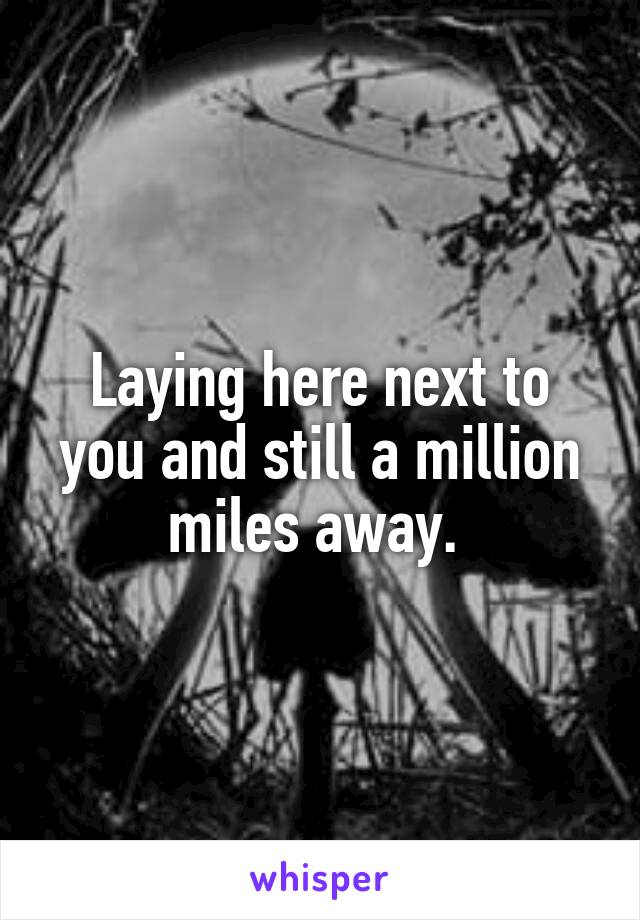 Laying here next to you and still a million miles away.

whisper